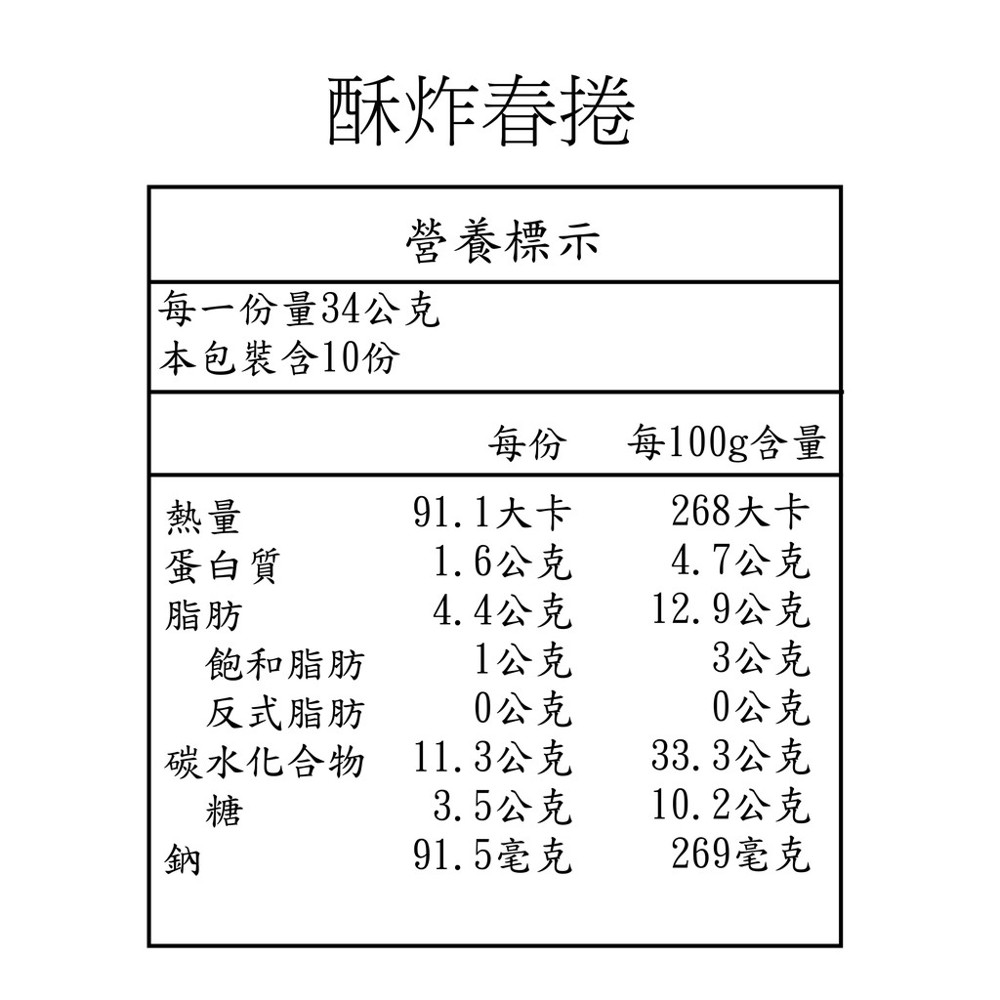 酥炸春捲

營養標示

每一份量34公克
本包裝含10份

|  | 每份 | 每100g含量 |
|---|---|---|
| 熱量 | 91.1大卡 | 268大卡 |
| 蛋白質 | 1.6公克 | 4.7公克 |
| 脂肪 | 4.4公克 | 12.9公克 |
| 飽和脂肪 | 1公克 | 3公克 |
| 反式脂肪 | 0公克 | 0公克 |
| 碳水化合物 | 11.3公克 | 33.3公克 |
| 糖 | 3.5公克 | 10.2公克 |
| 鈉 | 91.5毫克 | 269毫克 |